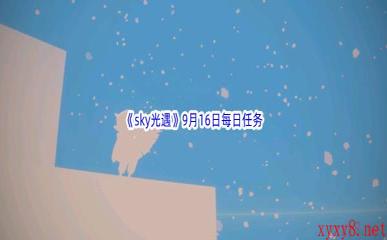 《sky光遇》9月16日每日任务

xyxy8.net